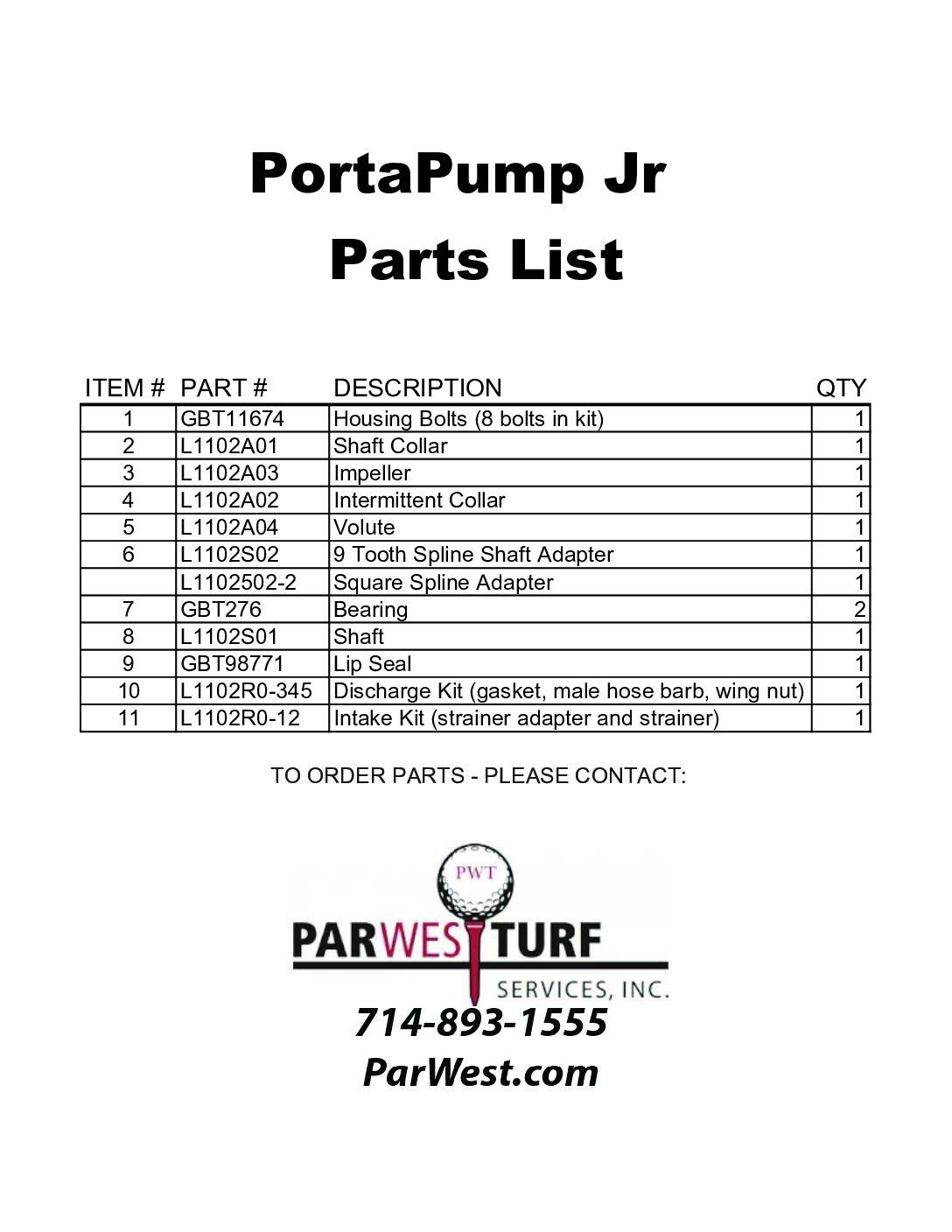 PortaPump Jr
Parts List

| ITEM # | PART # | DESCRIPTION | QTY |
|---|---|---|---|
| 1 | GBT11674 | Housing Bolts (8 bolts in kit) | 1 |
| 2 | L1102A01 | Shaft Collar | 1 |
| 3 | L1102A03 | Impeller | 1 |
| 4 | L1102A02 | Intermittent Collar | 1 |
| 5 | L1102A04 | Volute | 1 |
| 6 | L1102S02 | 9 Tooth Spline Shaft Adapter | 1 |
|  | L1102502-2 | Square Spline Adapter | 1 |
| 7 | GBT276 | Bearing | 2 |
| 8 | L1102S01 | Shaft | 1 |
| 9 | GBT98771 | Lip Seal | 1 |
| 10 | L1102R0-345 | Discharge Kit (gasket, male hose barb, wing nut) | 1 |
| 11 | L1102R0-12 | Intake Kit (strainer adapter and strainer) | 1 |

TO ORDER PARTS - PLEASE CONTACT:

PWT
PARWEST TURF
SERVICES, INC.
714-893-1555
ParWest.com